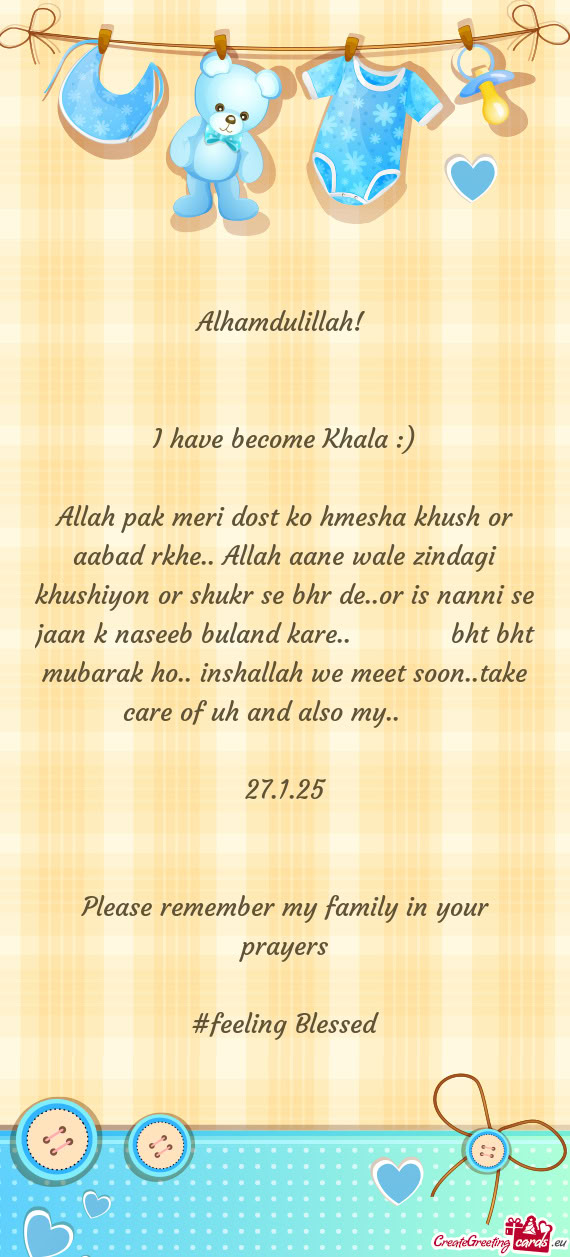 Alhamdulillah!

I have become Khala :)

Allah pak meri dost ko hmesha khush or aabad rkhe.. Allah aane wale zindagi khushiyon or shukr se bhr de..or is nanni se jaan k naseeb buland kare.. bht bht mubarak ho.. inshallah we meet soon..take care of uh and also my..

27.1.25

Please remember my family in your prayers

#feeling Blessed

CreateGreetingcards.eu